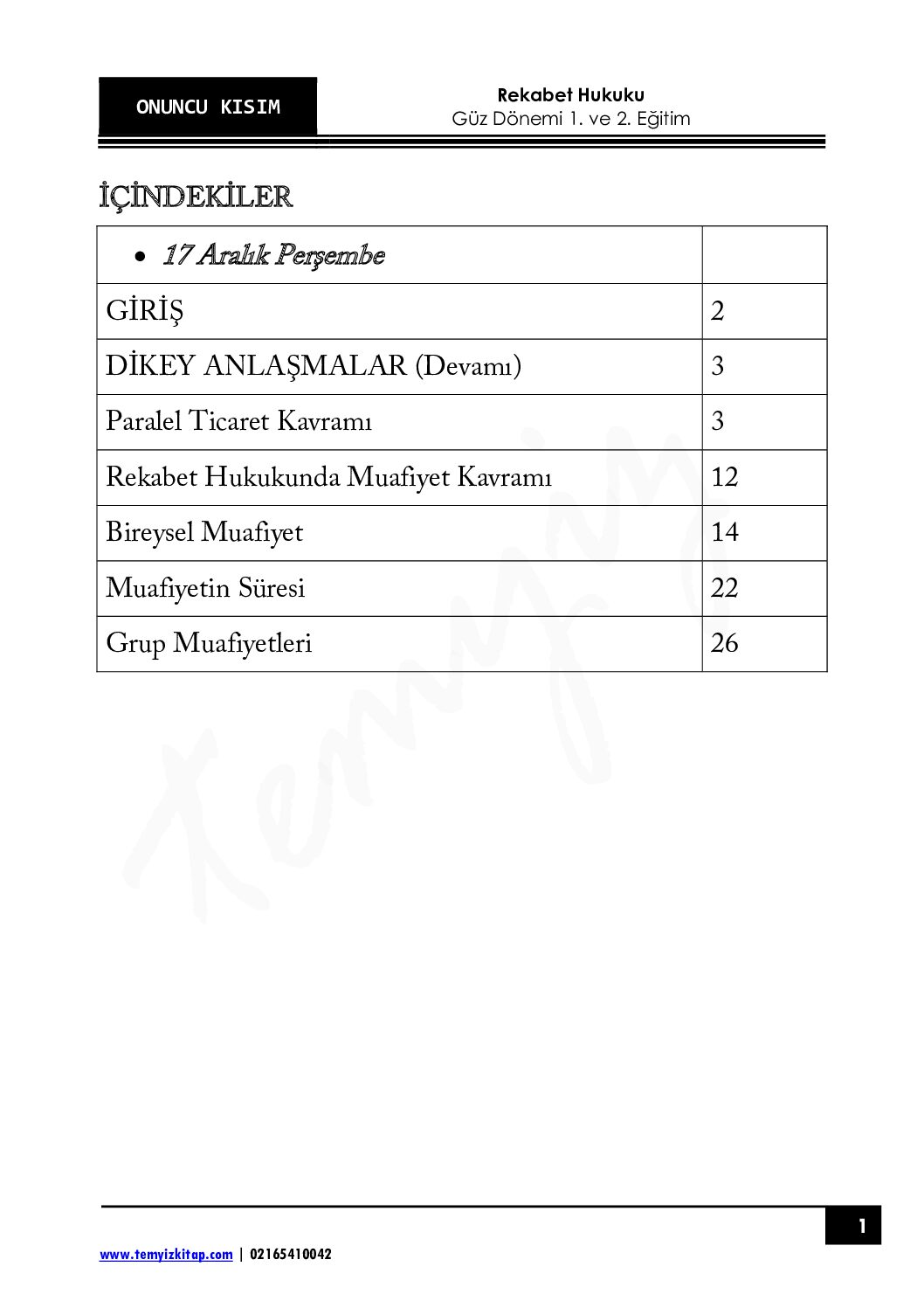 ONUNCU KISIM

Rekabet Hukuku
Güz Dönemi 1. ve 2. Eğitim

İÇİNDEKİLER

| • 17 Aralık Perşembe | |
|---|---|
| GİRİŞ | 2 |
| DİKEY ANLAŞMALAR (Devamı) | 3 |
| Paralel Ticaret Kavramı | 3 |
| Rekabet Hukukunda Muafiyet Kavramı | 12 |
| Bireysel Muafiyet | 14 |
| Muafiyetin Süresi | 22 |
| Grup Muafiyetleri | 26 |

Temyiz

1

www.temyizkitap.com | 02165410042